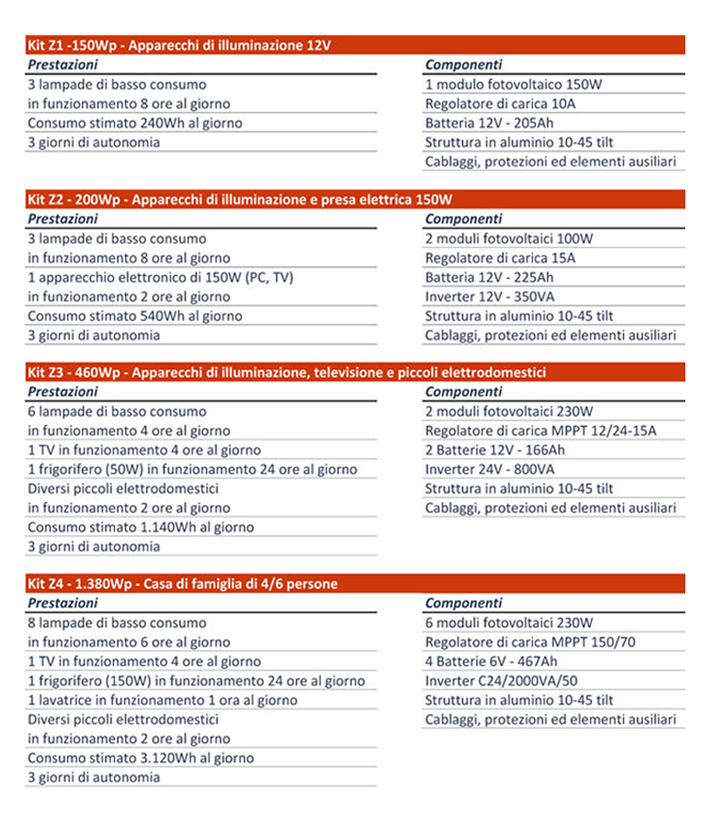 Kit Z1 -150Wp - Apparecchi di illuminazione 12V

Prestazioni
3 lampade di basso consumo in funzionamento 8 ore al giorno
Consumo stimato 240Wh al giorno
3 giorni di autonomia

Componenti
1 modulo fotovoltaico 150W
Regolatore di carica 10A
Batteria 12V - 205Ah
Struttura in aluminio 10-45 tilt
Cablaggi, protezioni ed elementi ausiliari

Kit Z2 - 200Wp - Apparecchi di illuminazione e presa elettrica 150W

Prestazioni
3 lampade di basso consumo in funzionamento 8 ore al giorno
1 apparecchio elettronico di 150W (PC, TV) in funzionamento 2 ore al giorno
Consumo stimato 540Wh al giorno
3 giorni di autonomia

Componenti
2 moduli fotovoltaici 100W
Regolatore di carica 15A
Batteria 12V - 225Ah
Inverter 12V - 350VA
Struttura in aluminio 10-45 tilt
Cablaggi, protezioni ed elementi ausiliari

Kit Z3 - 460Wp - Apparecchi di illuminazione, televisione e piccoli elettrodomestici

Prestazioni
6 lampade di basso consumo in funzionamento 4 ore al giorno
1 TV in funzionamento 4 ore al giorno
1 frigorifero (50W) in funzionamento 24 ore al giorno
Diversi piccoli elettrodomestici in funzionamento 2 ore al giorno
Consumo stimato 1.140Wh al giorno
3 giorni di autonomia

Componenti
2 moduli fotovoltaici 230W
Regolatore di carica MPPT 12/24-15A
2 Batterie 12V - 166Ah
Inverter 24V - 800VA
Struttura in aluminio 10-45 tilt
Cablaggi, protezioni ed elementi ausiliari

Kit Z4 - 1.380Wp - Casa di famiglia di 4/6 persone

Prestazioni
8 lampade di basso consumo in funzionamento 6 ore al giorno
1 TV in funzionamento 4 ore al giorno
1 frigorifero (150W) in funzionamento 24 ore al giorno
1 lavatrice in funzionamento 1 ora al giorno
Diversi piccoli elettrodomestici in funzionamento 2 ore al giorno
Consumo stimato 3.120Wh al giorno
3 giorni di autonomia

Componenti
6 moduli fotovoltaici 230W
Regolatore di carica MPPT 150/70
4 Batterie 6V - 467Ah
Inverter C24/2000VA/50
Struttura in aluminio 10-45 tilt
Cablaggi, protezioni ed elementi ausiliari